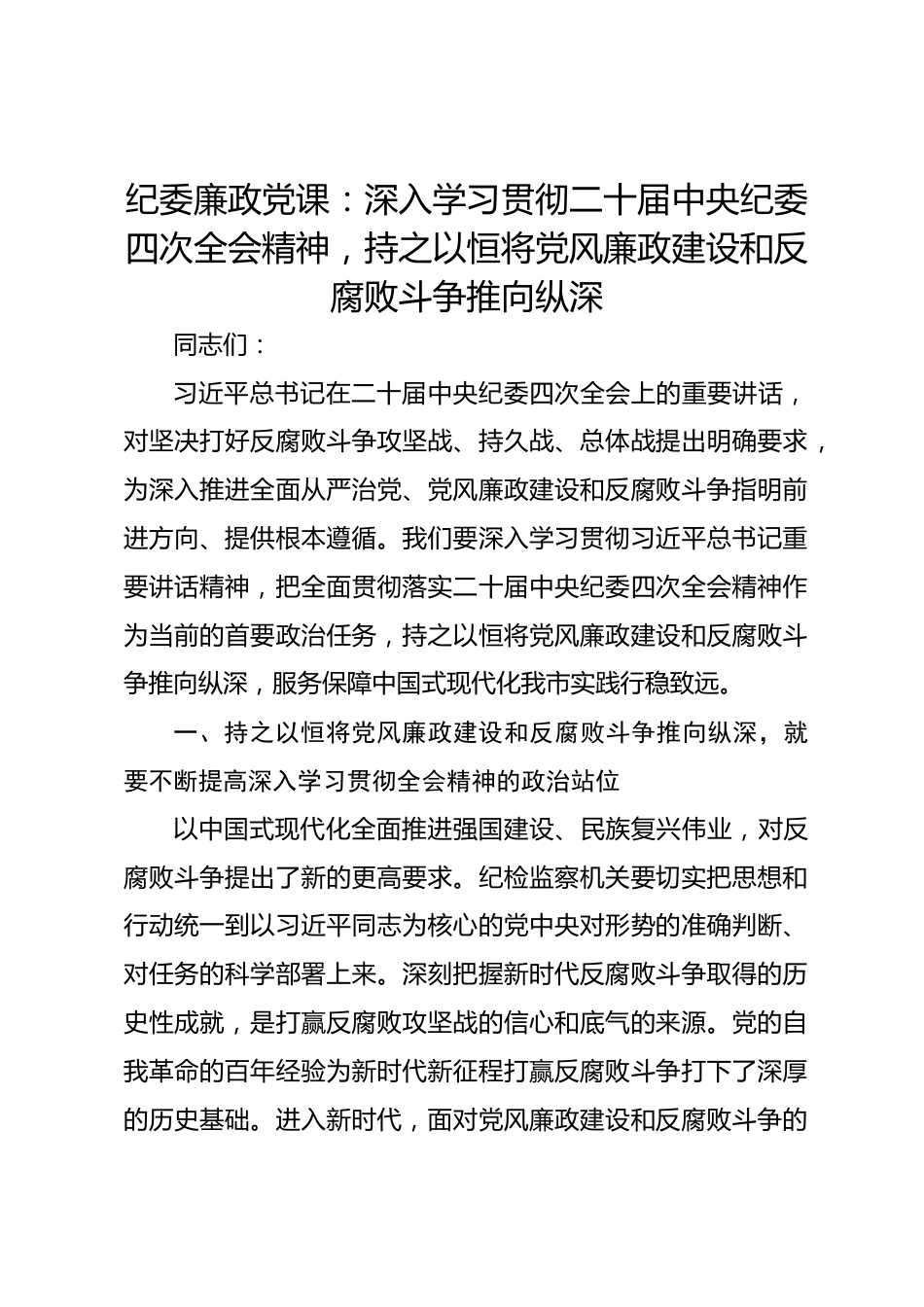 纪委廉政党课：深入学习贯彻二十届中央纪委四次全会精神，持之以恒将党风廉政建设和反腐败斗争推向纵深

同志们：

习近平总书记在二十届中央纪委四次全会上的重要讲话，对坚决打好反腐败斗争攻坚战、持久战、总体战提出明确要求，为深入推进全面从严治党、党风廉政建设和反腐败斗争指明前进方向、提供根本遵循。我们要深入学习贯彻习近平总书记重要讲话精神，把全面贯彻落实二十届中央纪委四次全会精神作为当前的首要政治任务，持之以恒将党风廉政建设和反腐败斗争推向纵深，服务保障中国式现代化我市实践行稳致远。

一、持之以恒将党风廉政建设和反腐败斗争推向纵深，就要不断提高深入学习贯彻全会精神的政治站位

以中国式现代化全面推进强国建设、民族复兴伟业，对反腐败斗争提出了新的更高要求。纪检监察机关要切实把思想和行动统一到以习近平同志为核心的党中央对形势的准确判断、对任务的科学部署上来。深刻把握新时代反腐败斗争取得的历史性成就，是打赢反腐败攻坚战的信心和底气的来源。党的自我革命的百年经验为新时代新征程打赢反腐败斗争打下了深厚的历史基础。进入新时代，面对党风廉政建设和反腐败斗争的